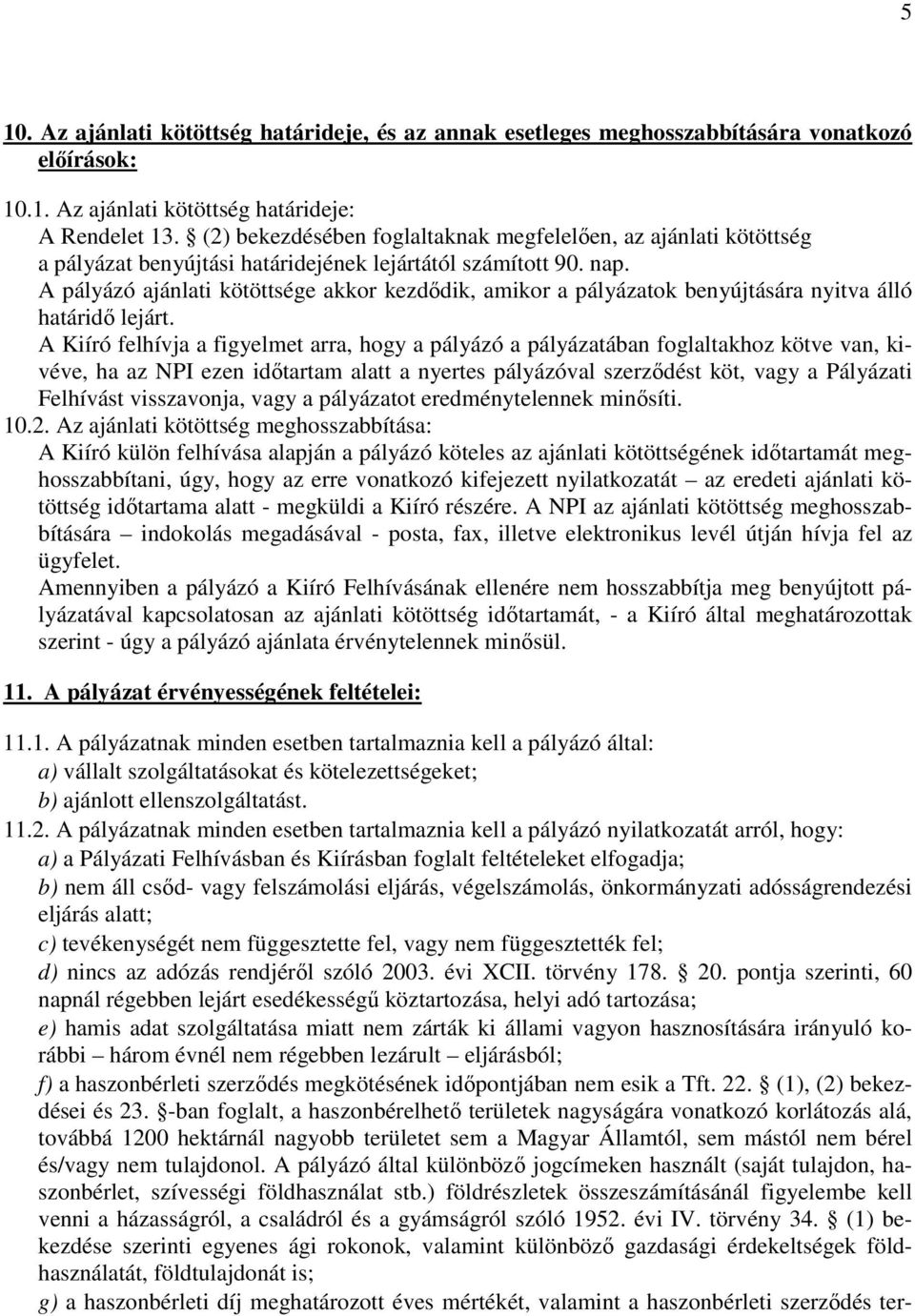 5

10. Az ajánlati kötöttség határideje, és az annak esetleges meghosszabbítására vonatkozó előírások:

10.1. Az ajánlati kötöttség határideje:
A Rendelet 13. § (2) bekezdésében foglaltaknak megfelelően, az ajánlati kötöttség a pályázat benyújtási határidejének lejártától számított 90. nap.
A pályázó ajánlati kötöttsége akkor kezdődik, amikor a pályázatok benyújtására nyitva álló határidő lejárt.
A Kiíró felhívja a figyelmet arra, hogy a pályázó a pályázatában foglaltakhoz kötve van, kivéve, ha az NPI ezen időtartam alatt a nyertes pályázóval szerződést köt, vagy a Pályázati Felhívást visszavonja, vagy a pályázatot eredménytelennek minősíti.
10.2. Az ajánlati kötöttség meghosszabbítása:
A Kiíró külön felhívása alapján a pályázó köteles az ajánlati kötöttségének időtartamát meghosszabbítani, úgy, hogy az erre vonatkozó kifejezett nyilatkozatát – az eredeti ajánlati kötöttség időtartama alatt - megküldi a Kiíró részére. A NPI az ajánlati kötöttség meghosszabbítására – indokolás megadásával - posta, fax, illetve elektronikus levél útján hívja fel az ügyfelet.
Amennyiben a pályázó a Kiíró Felhívásának ellenére nem hosszabbítja meg benyújtott pályázatával kapcsolatosan az ajánlati kötöttség időtartamát, - a Kiíró által meghatározottak szerint - úgy a pályázó ajánlata érvénytelennek minősül.

11. A pályázat érvényességének feltételei:

11.1. A pályázatnak minden esetben tartalmaznia kell a pályázó által:
a) vállalt szolgáltatásokat és kötelezettségeket;
b) ajánlott ellenszolgáltatást.
11.2. A pályázatnak minden esetben tartalmaznia kell a pályázó nyilatkozatát arról, hogy:
a) a Pályázati Felhívásban és Kiírásban foglalt feltételeket elfogadja;
b) nem áll csőd- vagy felszámolási eljárás, végelszámolás, önkormányzati adósságrendezési eljárás alatt;
c) tevékenységét nem függesztette fel, vagy nem függesztették fel;
d) nincs az adózás rendjéről szóló 2003. évi XCII. törvény 178. § 20. pontja szerinti, 60 napnál régebben lejárt esedékességű köztartozása, helyi adó tartozása;
e) hamis adat szolgáltatása miatt nem zárták ki állami vagyon hasznosítására irányuló korábbi – három évnél nem régebben lezárult – eljárásból;
f) a haszonbérleti szerződés megkötésének időpontjában nem esik a Tft. 22. § (1), (2) bekezdései és 23. §-ban foglalt, a haszonbérelhető területek nagyságára vonatkozó korlátozás alá, továbbá 1200 hektárnál nagyobb területet sem a Magyar Államtól, sem mástól nem bérel és/vagy nem tulajdonol. A pályázó által különböző jogcímeken használt (saját tulajdon, haszonbérlet, szívességi földhasználat stb.) földrészletek összeszámításánál figyelembe kell venni a házasságról, a családról és a gyámságról szóló 1952. évi IV. törvény 34. § (1) bekezdése szerinti egyenes ági rokonok, valamint különböző gazdasági érdekeltségek földhasználatát, földtulajdonát is;
g) a haszonbérleti díj meghatározott éves mértékét, valamint a haszonbérleti szerződés ter-